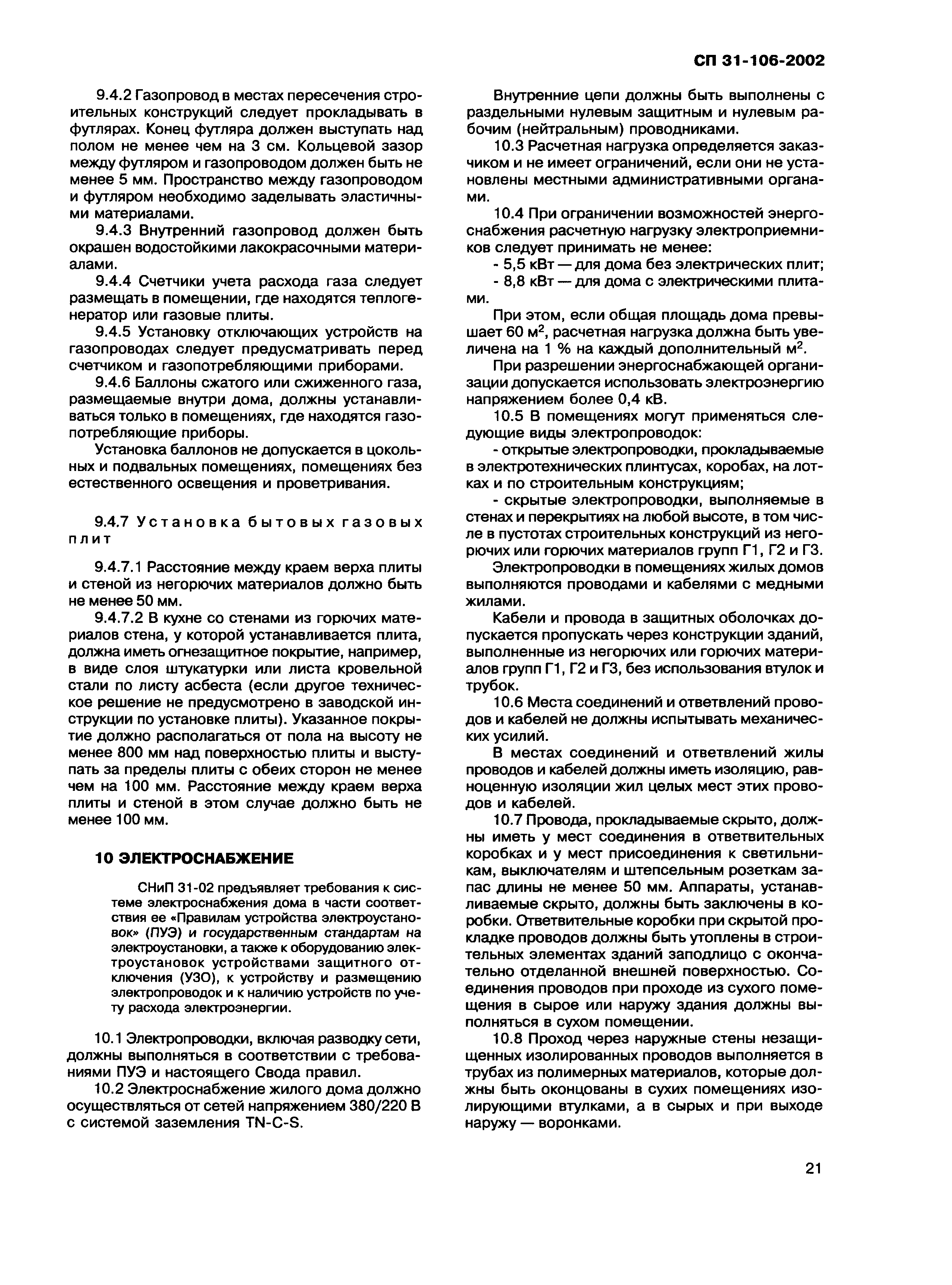 СП 31-106-2002

9.4.2 Газопровод в местах пересечения строительных конструкций следует прокладывать в футлярах. Конец футляра должен выступать над полом не менее чем на 3 см. Кольцевой зазор между футляром и газопроводом должен быть не менее 5 мм. Пространство между газопроводом и футляром необходимо заделывать эластичными материалами.

9.4.3 Внутренний газопровод должен быть окрашен водостойкими лакокрасочными материалами.

9.4.4 Счетчики учета расхода газа следует размещать в помещении, где находятся теплогенератор или газовые плиты.

9.4.5 Установку отключающих устройств на газопроводах следует предусматривать перед счетчиком и газопотребляющими приборами.

9.4.6 Баллоны сжатого или сжиженного газа, размещаемые внутри дома, должны устанавливаться только в помещениях, где находятся газопотребляющие приборы.

Установка баллонов не допускается в цокольных и подвальных помещениях, помещениях без естественного освещения и проветривания.

9.4.7 Установка бытовых газовых плит

9.4.7.1 Расстояние между краем верха плиты и стеной из негорючих материалов должно быть не менее 50 мм.

9.4.7.2 В кухне со стенами из горючих материалов стена, у которой устанавливается плита, должна иметь огнезащитное покрытие, например, в виде слоя штукатурки или листа кровельной стали по листу асбеста (если другое техническое решение не предусмотрено в заводской инструкции по установке плиты). Указанное покрытие должно располагаться от пола на высоту не менее 800 мм над поверхностью плиты и выступать за пределы плиты с обеих сторон не менее чем на 100 мм. Расстояние между краем верха плиты и стеной в этом случае должно быть не менее 100 мм.

10 ЭЛЕКТРОСНАБЖЕНИЕ

СНиП 31-02 предъявляет требования к системе электроснабжения дома в части соответствия ее «Правилам устройства электроустановок» (ПУЭ) и государственным стандартам на электроустановки, а также к оборудованию электроустановок устройствами защитного отключения (УЗО), к устройству и размещению электропроводок и к наличию устройств по учету расхода электроэнергии.

10.1 Электропроводки, включая разводку сети, должны выполняться в соответствии с требованиями ПУЭ и настоящего Свода правил.

10.2 Электроснабжение жилого дома должно осуществляться от сетей напряжением 380/220 В с системой заземления TN-C-S.

Внутренние цепи должны быть выполнены с раздельными нулевым защитным и нулевым рабочим (нейтральным) проводниками.

10.3 Расчетная нагрузка определяется заказчиком и не имеет ограничений, если они не установлены местными административными органами.

10.4 При ограничении возможностей энергоснабжения расчетную нагрузку электроприемников следует принимать не менее:

- 5,5 кВт — для дома без электрических плит;

- 8,8 кВт — для дома с электрическими плитами.

При этом, если общая площадь дома превышает 60 м$^2$, расчетная нагрузка должна быть увеличена на 1 % на каждый дополнительный м$^2$.

При разрешении энергоснабжающей организации допускается использовать электроэнергию напряжением более 0,4 кВ.

10.5 В помещениях могут применяться следующие виды электропроводок:

- открытые электропроводки, прокладываемые в электротехнических плинтусах, коробах, на лотках и по строительным конструкциям;

- скрытые электропроводки, выполняемые в стенах и перекрытиях на любой высоте, в том числе в пустотах строительных конструкций из негорючих или горючих материалов групп Г1, Г2 и Г3.

Электропроводки в помещениях жилых домов выполняются проводами и кабелями с медными жилами.

Кабели и провода в защитных оболочках допускается пропускать через конструкции зданий, выполненные из негорючих или горючих материалов групп Г1, Г2 и Г3, без использования втулок и трубок.

10.6 Места соединений и ответвлений проводов и кабелей не должны испытывать механических усилий.

В местах соединений и ответвлений жилы проводов и кабелей должны иметь изоляцию, равноценную изоляции жил целых мест этих проводов и кабелей.

10.7 Провода, прокладываемые скрыто, должны иметь у мест соединения в ответвительных коробках и у мест присоединения к светильникам, выключателям и штепсельным розеткам запас длины не менее 50 мм. Аппараты, устанавливаемые скрыто, должны быть заключены в коробки. Ответвительные коробки при скрытой прокладке проводов должны быть утоплены в строительных элементах зданий заподлицо с окончательно отделанной внешней поверхностью. Соединения проводов при проходе из сухого помещения в сырое или наружу здания должны выполняться в сухом помещении.

10.8 Проход через наружные стены незащищенных изолированных проводов выполняется в трубах из полимерных материалов, которые должны быть оконцованы в сухих помещениях изолирующими втулками, а в сырых и при выходе наружу — воронками.

21